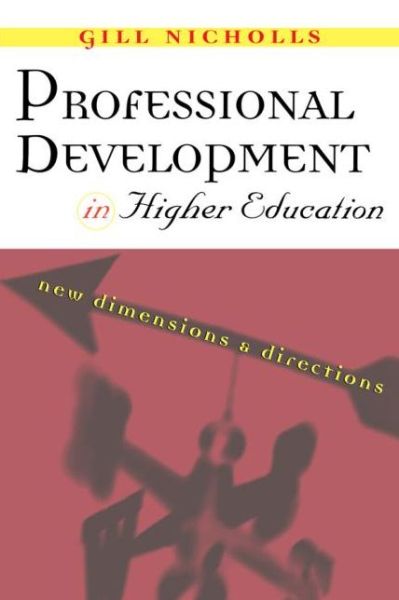 GILL NICHOLLS

PROFESSIONAL DEVELOPMENT in Higher Education

new dimensions & directions